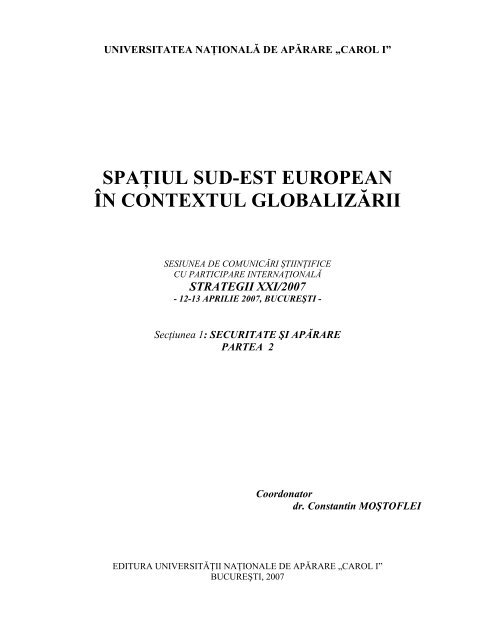 UNIVERSITATEA NAȚIONALĂ DE APĂRARE „CAROL I”

SPAȚIUL SUD-EST EUROPEAN
ÎN CONTEXTUL GLOBALIZĂRII

SESIUNEA DE COMUNICĂRI ȘTIINȚIFICE
CU PARTICIPARE INTERNAȚIONALĂ
STRATEGII XXI/2007
- 12-13 APRILIE 2007, BUCUREȘTI -

Secțiunea 1: SECURITATE ȘI APĂRARE
PARTEA 2

Coordonator
dr. Constantin MOȘTOFLEI

EDITURA UNIVERSITĂȚII NAȚIONALE DE APĂRARE „CAROL I”
BUCUREȘTI, 2007